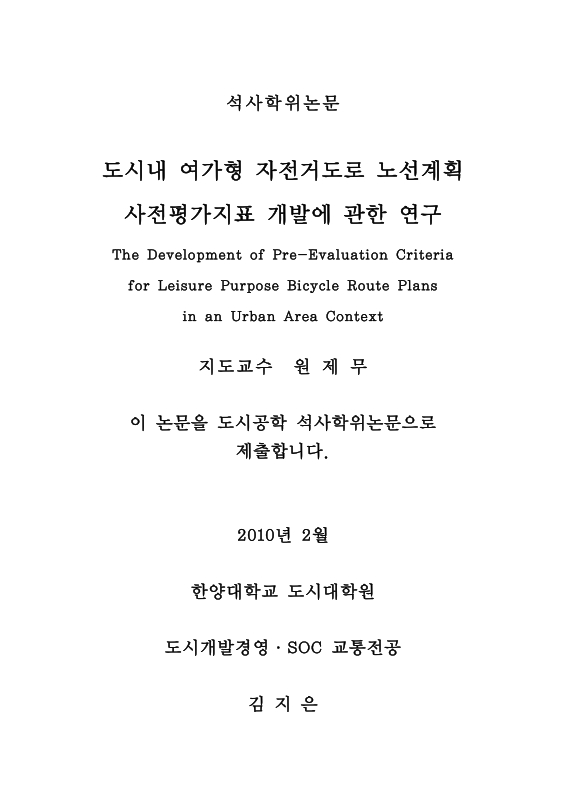 석사학위논문

도시내 여가형 자전거도로 노선계획 사전평가지표 개발에 관한 연구

The Development of Pre-Evaluation Criteria for Leisure Purpose Bicycle Route Plans in an Urban Area Context

지도교수 원 제 무

이 논문을 도시공학 석사학위논문으로 제출합니다.

2010년 2월

한양대학교 도시대학원

도시개발경영 · SOC 교통전공

김 지 은